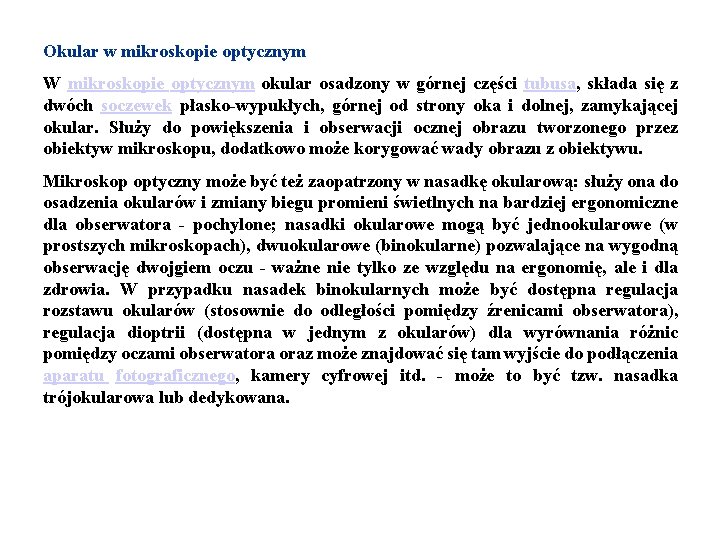 Okular w mikroskopie optycznym

W mikroskopie optycznym okular osadzony w górnej części tubusa, składa się z dwóch soczewek płasko-wypukłych, górnej od strony oka i dolnej, zamykającej okular. Służy do powiększenia i obserwacji ocznej obrazu tworzonego przez obiektyw mikroskopu, dodatkowo może korygować wady obrazu z obiektywu.

Mikroskop optyczny może być też zaopatrzony w nasadkę okularową: służy ona do osadzenia okularów i zmiany biegu promieni świetlnych na bardziej ergonomiczne dla obserwatora - pochylone; nasadki okularowe mogą być jednookularowe (w prostszych mikroskopach), dwuokularowe (binokularne) pozwalające na wygodną obserwację dwojgiem oczu - ważne nie tylko ze względu na ergonomię, ale i dla zdrowia. W przypadku nasadek binokularnych może być dostępna regulacja rozstawu okularów (stosownie do odległości pomiędzy źrenicami obserwatora), regulacja dioptrii (dostępna w jednym z okularów) dla wyrównania różnic pomiędzy oczami obserwatora oraz może znajdować się tam wyjście do podłączenia aparatu fotograficznego, kamery cyfrowej itd. - może to być tzw. nasadka trójokularowa lub dedykowana.